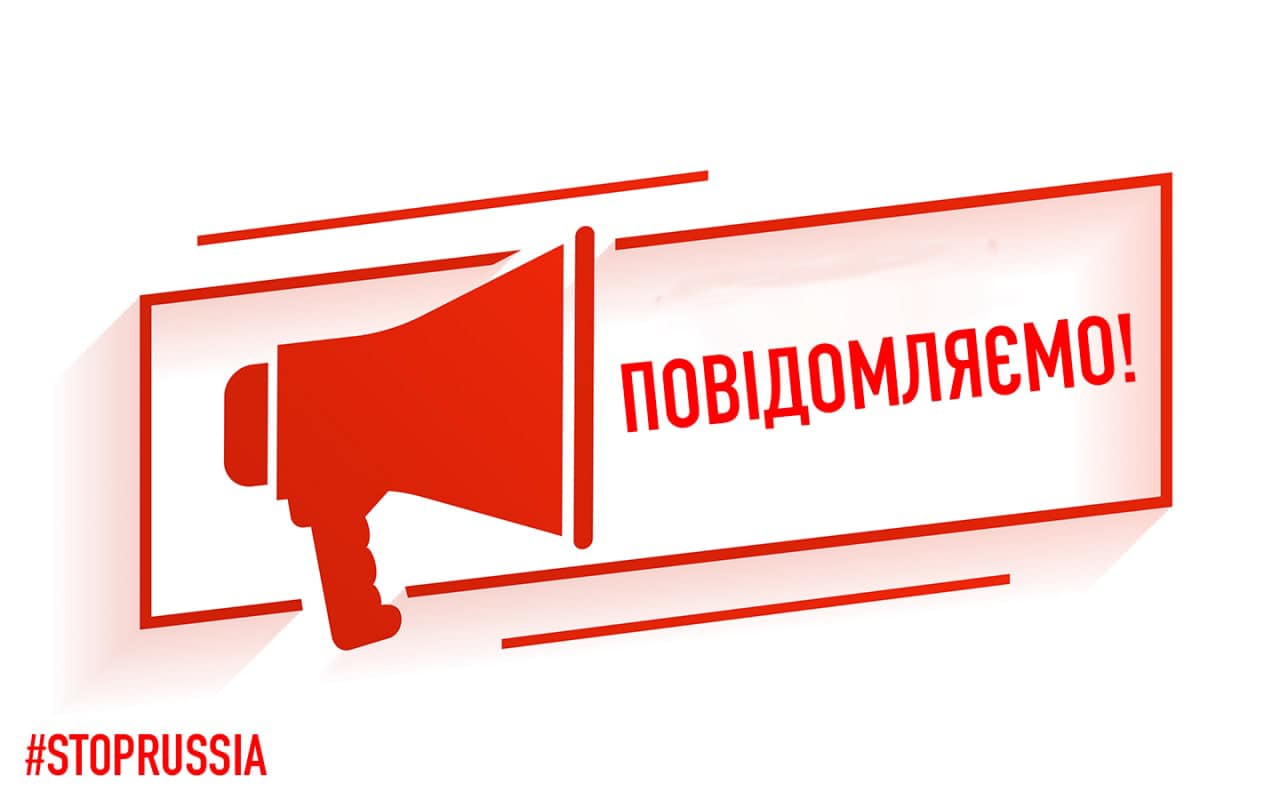 ПОВІДОМЛЯЄМО!

#STOPRUSSIA